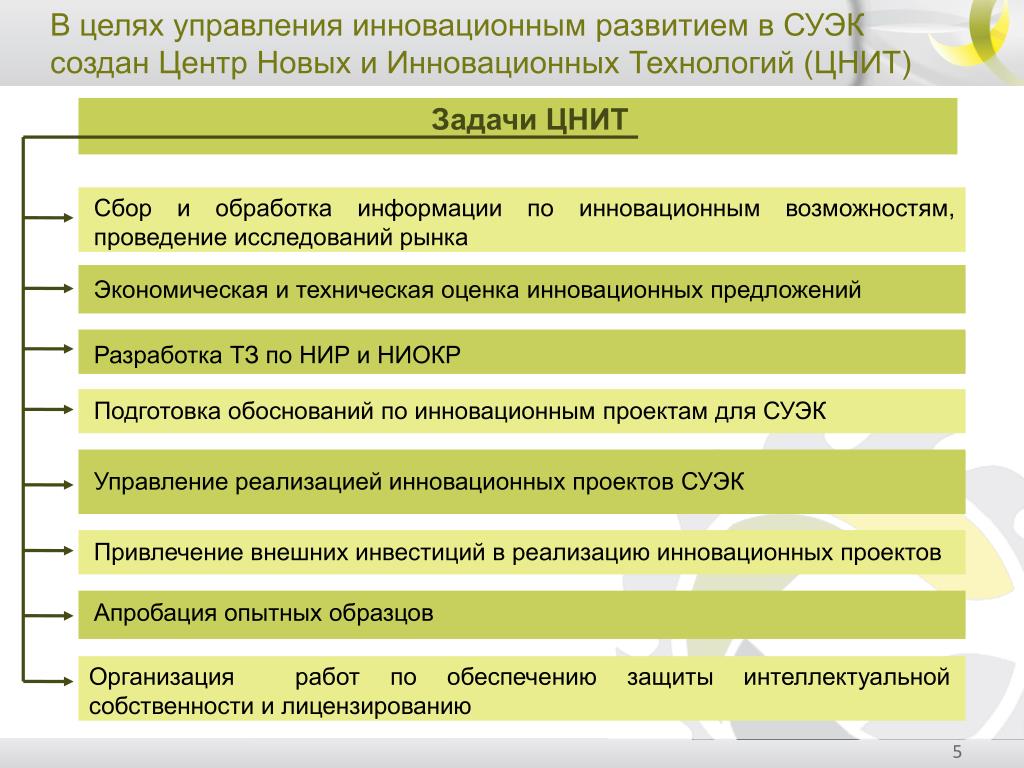 В целях управления инновационным развитием в СУЭК создан Центр Новых и Инновационных Технологий (ЦНИТ)

Задачи ЦНИТ

Сбор и обработка информации по инновационным возможностям, проведение исследований рынка

Экономическая и техническая оценка инновационных предложений

Разработка ТЗ по НИР и НИОКР

Подготовка обоснований по инновационным проектам для СУЭК

Управление реализацией инновационных проектов СУЭК

Привлечение внешних инвестиций в реализацию инновационных проектов

Апробация опытных образцов

Организация работ по обеспечению защиты интеллектуальной собственности и лицензированию

5